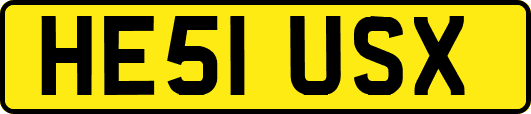 HE51 USX